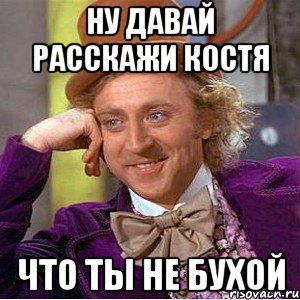 НУ ДАВАЙ РАССКАЖИ КОСТЯ

ЧТО ТЫ НЕ БУХОЙ

risovach.ru